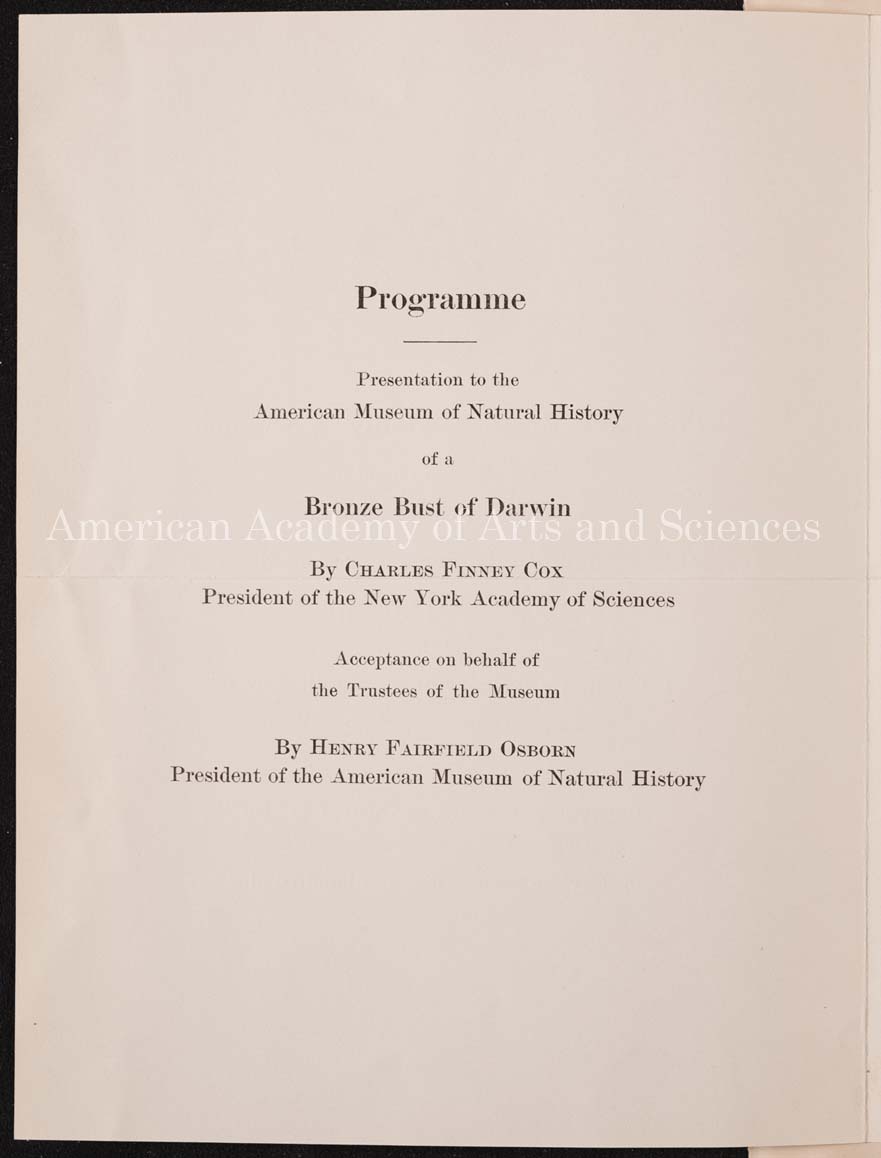 Programme

Presentation to the
American Museum of Natural History

of a

Bronze Bust of Darwin

American Academy of Arts and Sciences

By Charles Finney Cox
President of the New York Academy of Sciences

Acceptance on behalf of
the Trustees of the Museum

By Henry Fairfield Osborn
President of the American Museum of Natural History